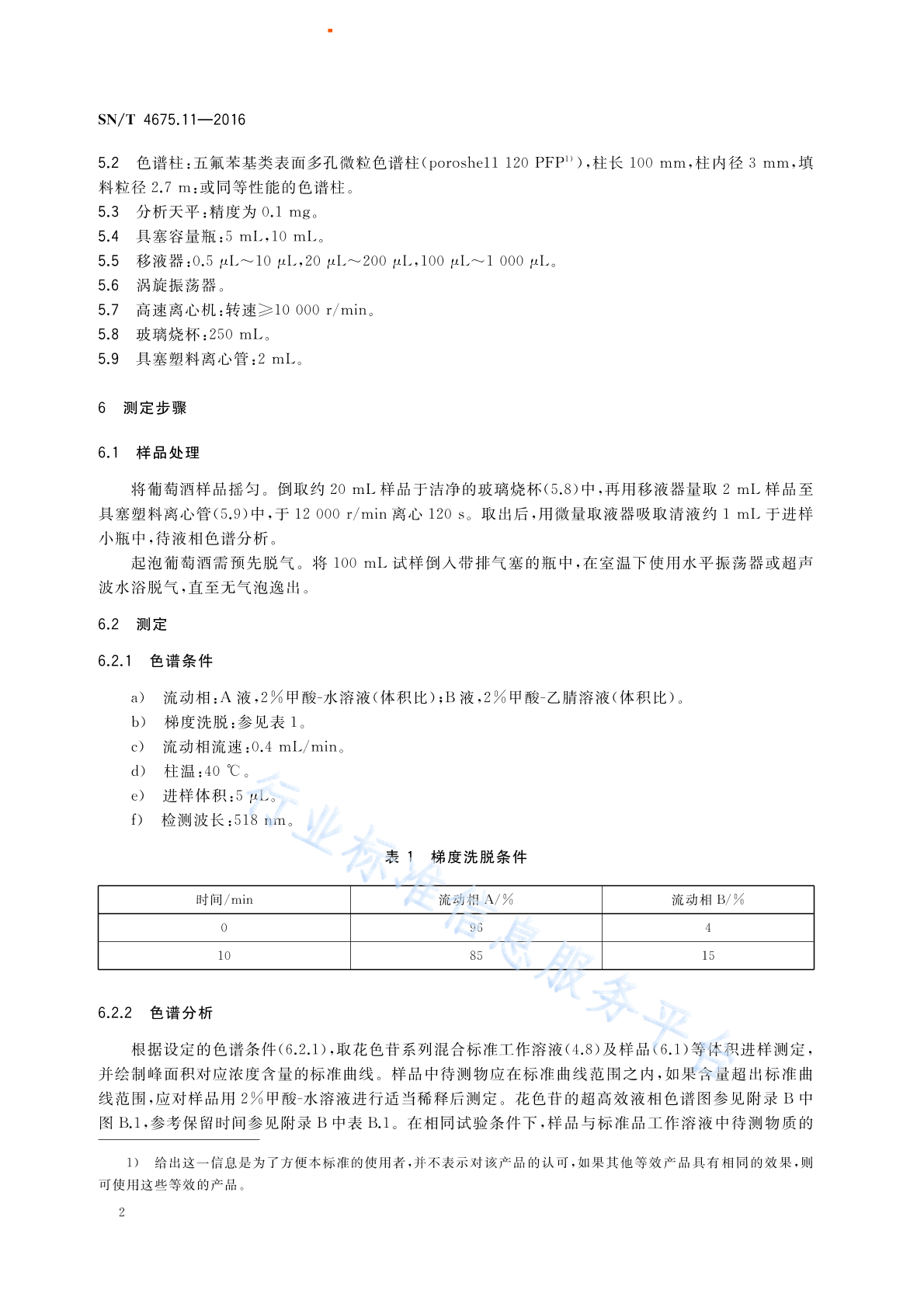 SN/T 4675.11—2016

5.2 色谱柱：五氟苯基类表面多孔微粒色谱柱(poroshell 120 PFP$^{1)}$)，柱长 100 mm，柱内径 3 mm，填料粒径 2.7 m；或同等性能的色谱柱。
5.3 分析天平：精度为 0.1 mg。
5.4 具塞容量瓶：5 mL，10 mL。
5.5 移液器：0.5 μL～10 μL，20 μL～200 μL，100 μL～1 000 μL。
5.6 涡旋振荡器。
5.7 高速离心机：转速≥10 000 r/min。
5.8 玻璃烧杯：250 mL。
5.9 具塞塑料离心管：2 mL。

6 测定步骤

6.1 样品处理

将葡萄酒样品摇匀。倒取约 20 mL 样品于洁净的玻璃烧杯(5.8)中，再用移液器量取 2 mL 样品至具塞塑料离心管(5.9)中，于 12 000 r/min 离心 120 s。取出后，用微量取液器吸取清液约 1 mL 于进样小瓶中，待液相色谱分析。

起泡葡萄酒需预先脱气。将 100 mL 试样倒入带排气塞的瓶中，在室温下使用水平振荡器或超声波水浴脱气，直至无气泡逸出。

6.2 测定

6.2.1 色谱条件

a) 流动相：A 液，2%甲酸-水溶液(体积比)；B 液，2%甲酸-乙腈溶液(体积比)。
b) 梯度洗脱：参见表 1。
c) 流动相流速：0.4 mL/min。
d) 柱温：40 ℃。
e) 进样体积：5 μL。
f) 检测波长：518 nm。

表 1 梯度洗脱条件

| 时间/min | 流动相 A/% | 流动相 B/% |
|---|---|---|
| 0 | 96 | 4 |
| 10 | 85 | 15 |

6.2.2 色谱分析

根据设定的色谱条件(6.2.1)，取花色苷系列混合标准工作溶液(4.8)及样品(6.1)等体积进样测定，并绘制峰面积对应浓度含量的标准曲线。样品中待测物应在标准曲线范围之内，如果含量超出标准曲线范围，应对样品用 2%甲酸-水溶液进行适当稀释后测定。花色苷的超高效液相色谱图参见附录 B 中图 B.1，参考保留时间参见附录 B 中表 B.1。在相同试验条件下，样品与标准品工作溶液中待测物质的

1) 给出这一信息是为了方便本标准的使用者，并不表示对该产品的认可，如果其他等效产品具有相同的效果，则可使用这些等效的产品。

2

行业标准信息服务平台